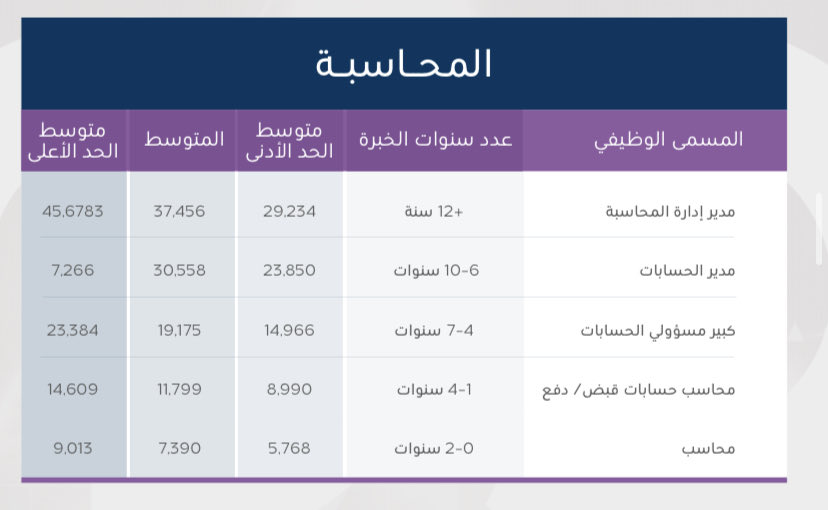 المحاسبة

| المسمى الوظيفي | عدد سنوات الخبرة | متوسط الحد الأدنى | المتوسط | متوسط الحد الأعلى |
|---|---|---|---|---|
| مدير إدارة المحاسبة | +12 سنة | 29,234 | 37,456 | 45,6783 |
| مدير الحسابات | 6-10 سنوات | 23,850 | 30,558 | 7,266 |
| كبير مسؤولي الحسابات | 4-7 سنوات | 14,966 | 19,175 | 23,384 |
| محاسب حسابات قبض/ دفع | 1-4 سنوات | 8,990 | 11,799 | 14,609 |
| محاسب | 0-2 سنوات | 5,768 | 7,390 | 9,013 |